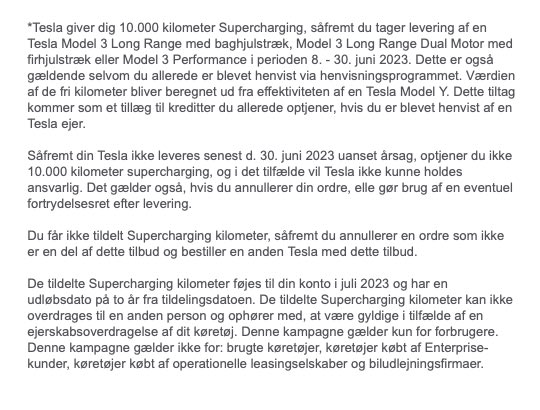 *Tesla giver dig 10.000 kilometer Supercharging, såfremt du tager levering af en Tesla Model 3 Long Range med baghjulstræk, Model 3 Long Range Dual Motor med firhjulstræk eller Model 3 Performance i perioden 8. - 30. juni 2023. Dette er også gældende selvom du allerede er blevet henvist via henvisningsprogrammet. Værdien af de fri kilometer bliver beregnet ud fra effektiviteten af en Tesla Model Y. Dette tiltag kommer som et tillæg til kreditter du allerede optjener, hvis du er blevet henvist af en Tesla ejer.

Såfremt din Tesla ikke leveres senest d. 30. juni 2023 uanset årsag, optjener du ikke 10.000 kilometer supercharging, og i det tilfælde vil Tesla ikke kunne holdes ansvarlig. Det gælder også, hvis du annullerer din ordre, elle gør brug af en eventuel fortrydelsesret efter levering.

Du får ikke tildelt Supercharging kilometer, såfremt du annullerer en ordre som ikke er en del af dette tilbud og bestiller en anden Tesla med dette tilbud.

De tildelte Supercharging kilometer føjes til din konto i juli 2023 og har en udløbsdato på to år fra tildelingsdatoen. De tildelte Supercharging kilometer kan ikke overdrages til en anden person og ophører med, at være gyldige i tilfælde af en ejerskabsoverdragelse af dit køretøj. Denne kampagne gælder kun for forbrugere. Denne kampagne gælder ikke for: brugte køretøjer, køretøjer købt af Enterprise-kunder, køretøjer købt af operationelle leasingselskaber og biludlejningsfirmaer.